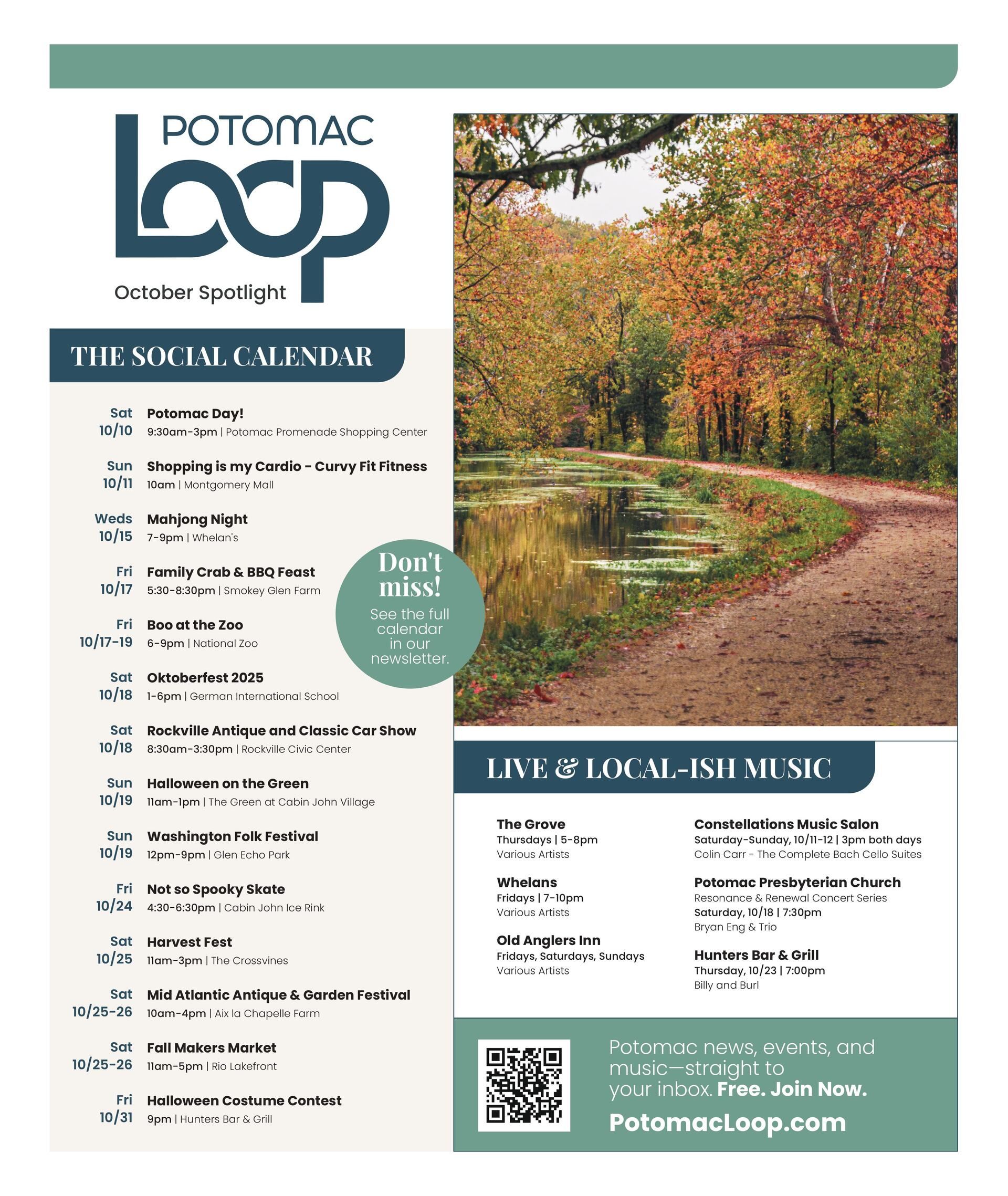 POTOMAC
Loop
October Spotlight

THE SOCIAL CALENDAR

Sat 10/10
Potomac Day!
9:30am-3pm | Potomac Promenade Shopping Center

Sun 10/11
Shopping is my Cardio - Curvy Fit Fitness
10am | Montgomery Mall

Weds 10/15
Mahjong Night
7-9pm | Whelan's

Fri 10/17
Family Crab & BBQ Feast
5:30-8:30pm | Smokey Glen Farm

Fri 10/17-19
Boo at the Zoo
6-9pm | National Zoo

Sat 10/18
Oktoberfest 2025
1-6pm | German International School

Sat 10/18
Rockville Antique and Classic Car Show
8:30am-3:30pm | Rockville Civic Center

Sun 10/19
Halloween on the Green
11am-1pm | The Green at Cabin John Village

Sun 10/19
Washington Folk Festival
12pm-9pm | Glen Echo Park

Fri 10/24
Not so Spooky Skate
4:30-6:30pm | Cabin John Ice Rink

Sat 10/25
Harvest Fest
11am-3pm | The Crossvines

Sat 10/25-26
Mid Atlantic Antique & Garden Festival
10am-4pm | Aix la Chapelle Farm

Sat 10/25-26
Fall Makers Market
11am-5pm | Rio Lakefront

Fri 10/31
Halloween Costume Contest
9pm | Hunters Bar & Grill

Don't miss!
See the full calendar in our newsletter.

LIVE & LOCAL-ISH MUSIC

The Grove
Thursdays | 5-8pm
Various Artists

Whelans
Fridays | 7-10pm
Various Artists

Old Anglers Inn
Fridays, Saturdays, Sundays
Various Artists

Constellations Music Salon
Saturday-Sunday, 10/11-12 | 3pm both days
Colin Carr - The Complete Bach Cello Suites

Potomac Presbyterian Church
Resonance & Renewal Concert Series
Saturday, 10/18 | 7:30pm
Bryan Eng & Trio

Hunters Bar & Grill
Thursday, 10/23 | 7:00pm
Billy and Burl

Potomac news, events, and music—straight to your inbox. Free. Join Now.
PotomacLoop.com